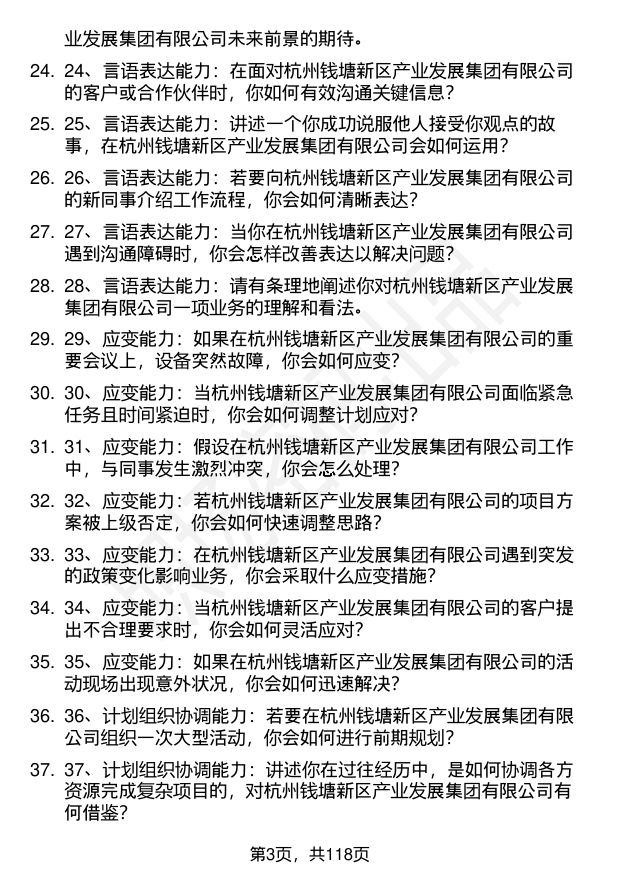 业发展集团有限公司未来前景的期待。

24. 24、言语表达能力：在面对杭州钱塘新区产业发展集团有限公司的客户或合作伙伴时，你如何有效沟通关键信息？

25. 25、言语表达能力：讲述一个你成功说服他人接受你观点的故事，在杭州钱塘新区产业发展集团有限公司会如何运用？

26. 26、言语表达能力：若要向杭州钱塘新区产业发展集团有限公司的新同事介绍工作流程，你会如何清晰表达？

27. 27、言语表达能力：当你在杭州钱塘新区产业发展集团有限公司遇到沟通障碍时，你会怎样改善表达以解决问题？

28. 28、言语表达能力：请有条理地阐述你对杭州钱塘新区产业发展集团有限公司一项业务的理解和看法。

29. 29、应变能力：如果在杭州钱塘新区产业发展集团有限公司的重要会议上，设备突然故障，你会如何应变？

30. 30、应变能力：当杭州钱塘新区产业发展集团有限公司面临紧急任务且时间紧迫时，你会如何调整计划应对？

31. 31、应变能力：假设在杭州钱塘新区产业发展集团有限公司工作中，与同事发生激烈冲突，你会怎么处理？

32. 32、应变能力：若杭州钱塘新区产业发展集团有限公司的项目方案被上级否定，你会如何快速调整思路？

33. 33、应变能力：在杭州钱塘新区产业发展集团有限公司遇到突发的政策变化影响业务，你会采取什么应变措施？

34. 34、应变能力：当杭州钱塘新区产业发展集团有限公司的客户提出不合理要求时，你会如何灵活应对？

35. 35、应变能力：如果在杭州钱塘新区产业发展集团有限公司的活动现场出现意外状况，你会如何迅速解决？

36. 36、计划组织协调能力：若要在杭州钱塘新区产业发展集团有限公司组织一次大型活动，你会如何进行前期规划？

37. 37、计划组织协调能力：讲述你在过往经历中，是如何协调各方资源完成复杂项目的，对杭州钱塘新区产业发展集团有限公司有何借鉴？

第3页，共118页